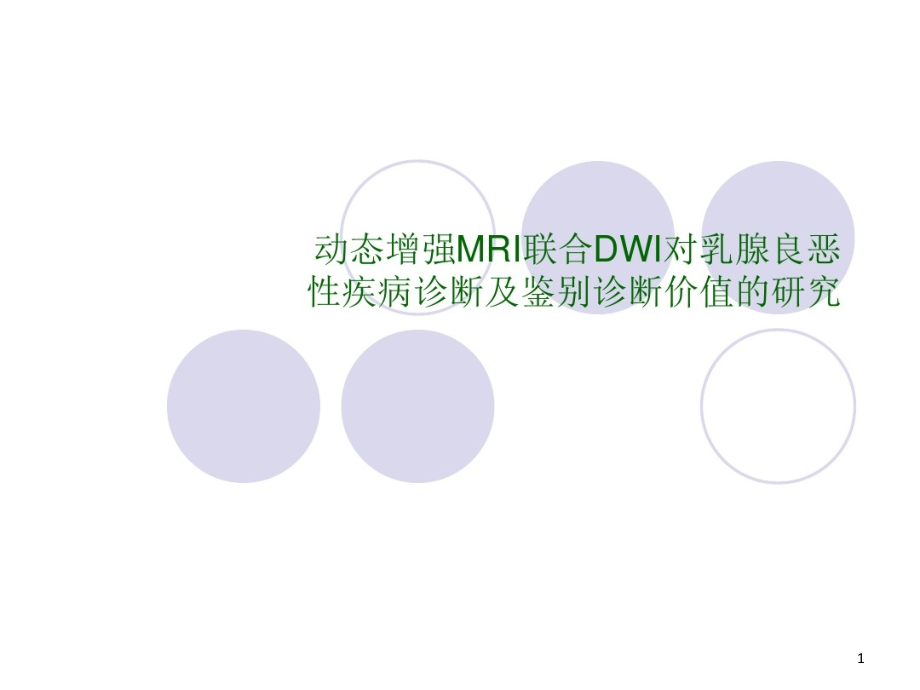 动态增强MRI联合DWI对乳腺良恶性疾病诊断及鉴别诊断价值的研究

1